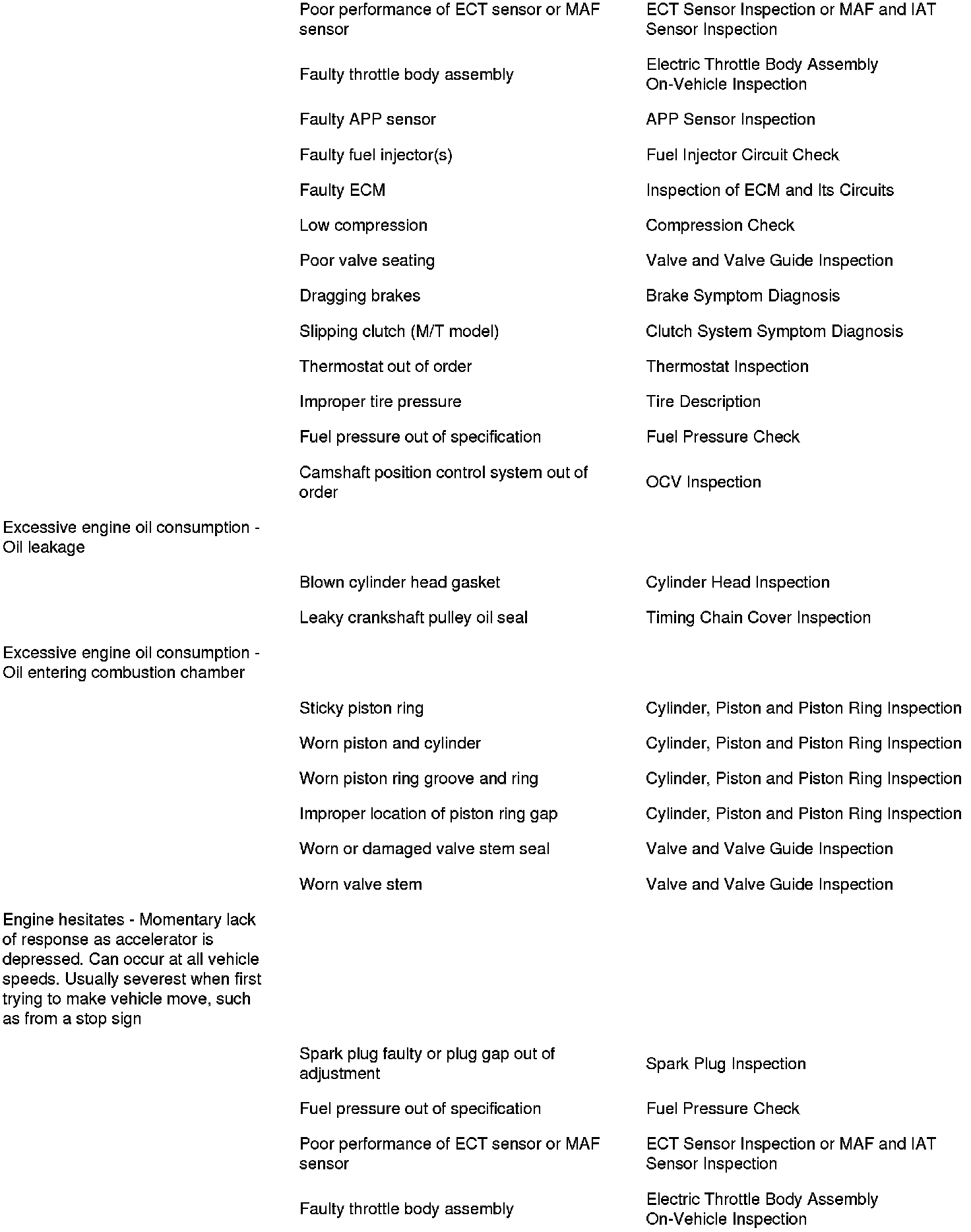 | | | |
|---|---|---|
| | Poor performance of ECT sensor or MAF sensor | ECT Sensor Inspection or MAF and IAT Sensor Inspection |
| | Faulty throttle body assembly | Electric Throttle Body Assembly On-Vehicle Inspection |
| | Faulty APP sensor | APP Sensor Inspection |
| | Faulty fuel injector(s) | Fuel Injector Circuit Check |
| | Faulty ECM | Inspection of ECM and Its Circuits |
| | Low compression | Compression Check |
| | Poor valve seating | Valve and Valve Guide Inspection |
| | Dragging brakes | Brake Symptom Diagnosis |
| | Slipping clutch (M/T model) | Clutch System Symptom Diagnosis |
| | Thermostat out of order | Thermostat Inspection |
| | Improper tire pressure | Tire Description |
| | Fuel pressure out of specification | Fuel Pressure Check |
| | Camshaft position control system out of order | OCV Inspection |
| Excessive engine oil consumption - Oil leakage | | |
| | Blown cylinder head gasket | Cylinder Head Inspection |
| | Leaky crankshaft pulley oil seal | Timing Chain Cover Inspection |
| Excessive engine oil consumption - Oil entering combustion chamber | | |
| | Sticky piston ring | Cylinder, Piston and Piston Ring Inspection |
| | Worn piston and cylinder | Cylinder, Piston and Piston Ring Inspection |
| | Worn piston ring groove and ring | Cylinder, Piston and Piston Ring Inspection |
| | Improper location of piston ring gap | Cylinder, Piston and Piston Ring Inspection |
| | Worn or damaged valve stem seal | Valve and Valve Guide Inspection |
| | Worn valve stem | Valve and Valve Guide Inspection |
| Engine hesitates - Momentary lack of response as accelerator is depressed. Can occur at all vehicle speeds. Usually severest when first trying to make vehicle move, such as from a stop sign | | |
| | Spark plug faulty or plug gap out of adjustment | Spark Plug Inspection |
| | Fuel pressure out of specification | Fuel Pressure Check |
| | Poor performance of ECT sensor or MAF sensor | ECT Sensor Inspection or MAF and IAT Sensor Inspection |
| | Faulty throttle body assembly | Electric Throttle Body Assembly On-Vehicle Inspection |